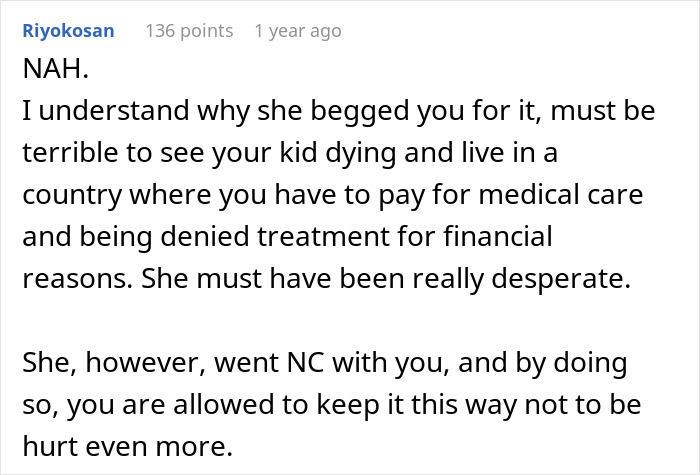 Riyokosan 136 points 1 year ago

NAH.
I understand why she begged you for it, must be terrible to see your kid dying and live in a country where you have to pay for medical care and being denied treatment for financial reasons. She must have been really desperate.

She, however, went NC with you, and by doing so, you are allowed to keep it this way not to be hurt even more.